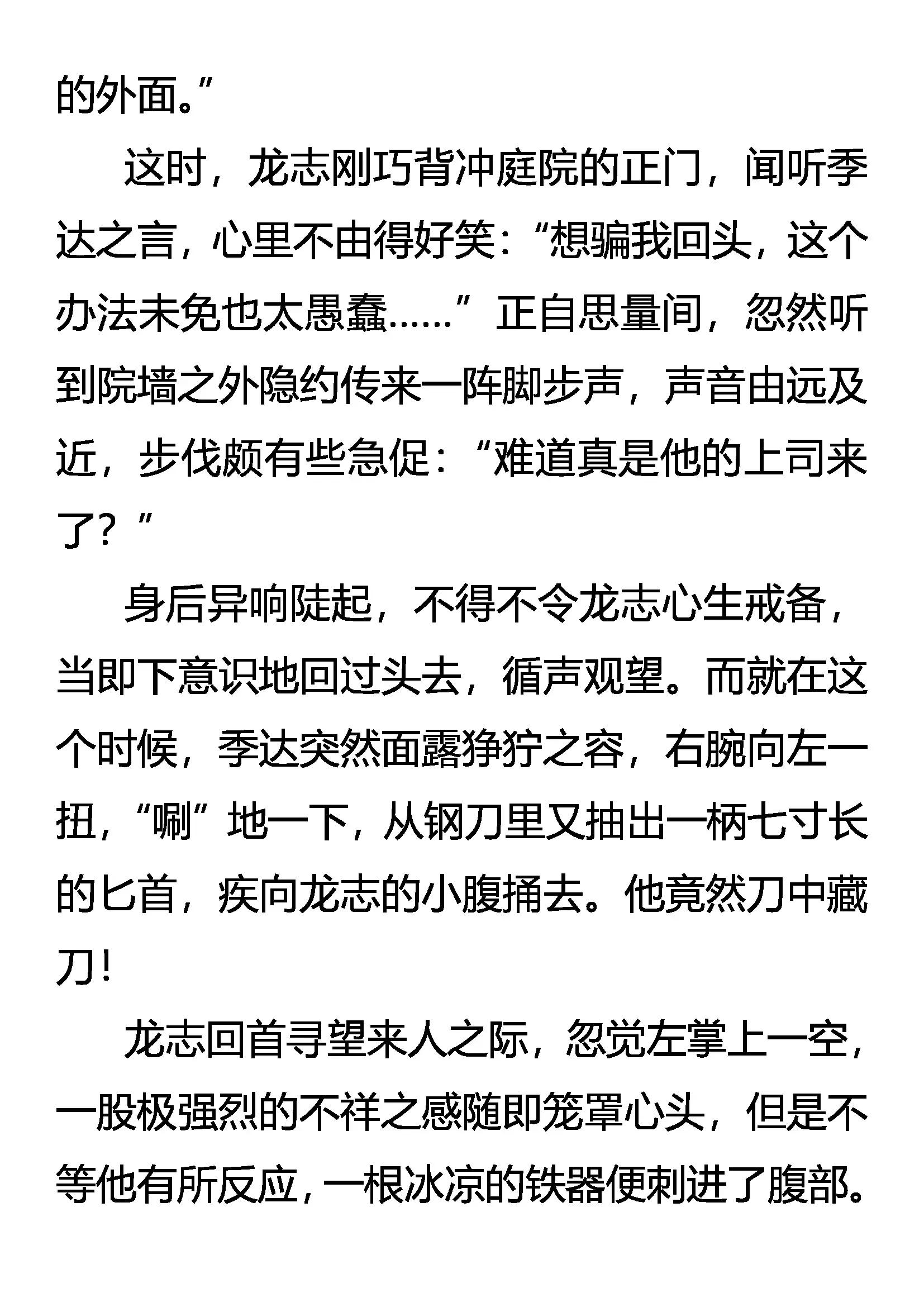 的外面。”

这时，龙志刚巧背冲庭院的正门，闻听季达之言，心里不由得好笑：“想骗我回头，这个办法未免也太愚蠢……”正自思量间，忽然听到院墙之外隐约传来一阵脚步声，声音由远及近，步伐颇有些急促：“难道真是他的上司来了？”

身后异响陡起，不得不令龙志心生戒备，当即下意识地回过头去，循声观望。而就在这个时候，季达突然面露狰狞之容，右腕向左一扭，“唰”地一下，从钢刀里又抽出一柄七寸长的匕首，疾向龙志的小腹捅去。他竟然刀中藏刀！

龙志回首寻望来人之际，忽觉左掌上一空，一股极强烈的不祥之感随即笼罩心头，但是不等他有所反应，一根冰凉的铁器便刺进了腹部。